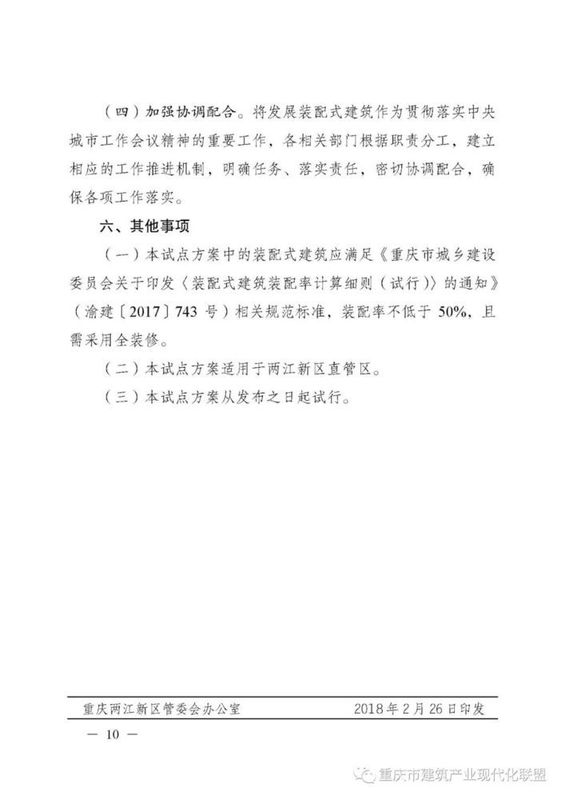 （四）加强协调配合。将发展装配式建筑作为贯彻落实中央城市工作会议精神的重要工作，各相关部门根据职责分工，建立相应的工作推进机制，明确任务、落实责任，密切协调配合，确保各项工作落实。

六、其他事项

（一）本试点方案中的装配式建筑应满足《重庆市城乡建设委员会关于印发〈装配式建筑装配率计算细则（试行）〉的通知》（渝建〔2017〕743 号）相关规范标准，装配率不低于 50%，且需采用全装修。

（二）本试点方案适用于两江新区直管区。

（三）本试点方案从发布之日起试行。

重庆两江新区管委会办公室　　2018 年 2 月 26 日印发

— 10 —

重庆市建筑产业现代化联盟